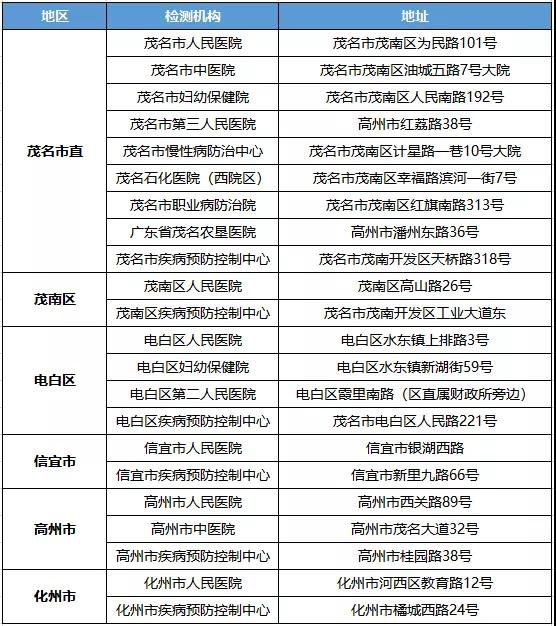 | 地区 | 检测机构 | 地址 |
|---|---|---|
| 茂名市直 | 茂名市人民医院 | 茂名市茂南区为民路101号 |
| | 茂名市中医院 | 茂名市茂南区油城五路7号大院 |
| | 茂名市妇幼保健院 | 茂名市茂南区人民南路192号 |
| | 茂名市第三人民医院 | 高州市红荔路38号 |
| | 茂名市慢性病防治中心 | 茂名市茂南区计星路一巷10号大院 |
| | 茂名石化医院（西院区） | 茂名市茂南区幸福路滨河一街7号 |
| | 茂名市职业病防治院 | 茂名市茂南区红旗南路313号 |
| | 广东省茂名农垦医院 | 高州市潘州东路36号 |
| | 茂名市疾病预防控制中心 | 茂名市茂南开发区天桥路318号 |
| 茂南区 | 茂南区人民医院 | 茂南区高山路26号 |
| | 茂南区疾病预防控制中心 | 茂名市茂南开发区工业大道东 |
| 电白区 | 电白区人民医院 | 电白区水东镇上排路3号 |
| | 电白区妇幼保健院 | 电白区水东镇新湖街59号 |
| | 电白区第二人民医院 | 电白区霞里南路（区直属财政所旁边） |
| | 电白区疾病预防控制中心 | 茂名市电白区人民路221号 |
| 信宜市 | 信宜市人民医院 | 信宜市银湖西路 |
| | 信宜市疾病预防控制中心 | 信宜市新里九路66号 |
| 高州市 | 高州市人民医院 | 高州市西关路89号 |
| | 高州市中医院 | 高州市茂名大道32号 |
| | 高州市疾病预防控制中心 | 高州市桂园路38号 |
| 化州市 | 化州市人民医院 | 化州市河西区教育路12号 |
| | 化州市疾病预防控制中心 | 化州市橘城西路24号 |